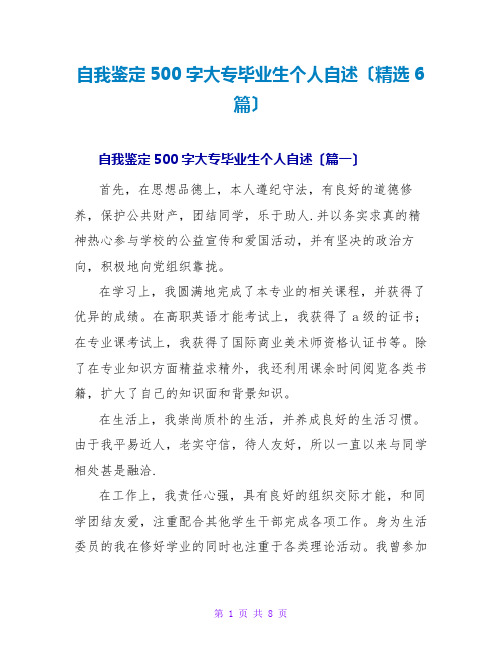 自我鉴定 500 字大专毕业生个人自述〔精选 6 篇〕

自我鉴定 500 字大专毕业生个人自述〔篇一〕

首先，在思想品德上，本人遵纪守法，有良好的道德修养，保护公共财产，团结同学，乐于助人.并以务实求真的精神热心参与学校的公益宣传和爱国活动，并有坚决的政治方向，积极地向党组织靠拢。

在学习上，我圆满地完成了本专业的相关课程，并获得了优异的成绩。在高职英语才能考试上，我获得了 a 级的证书；在专业课考试上，我获得了国际商业美术师资格认证书等。除了在专业知识方面精益求精外，我还利用课余时间阅览各类书籍，扩大了自己的知识面和背景知识。

在生活上，我崇尚质朴的生活，并养成良好的生活习惯。由于我平易近人，老实守信，待人友好，所以一直以来与同学相处甚是融洽.

在工作上，我责任心强，具有良好的组织交际才能，和同学团结友爱，注重配合其他学生干部完成各项工作。身为生活委员的我在修好学业的同时也注重于各类理论活动。我曾参加

第 1 页 共 8 页